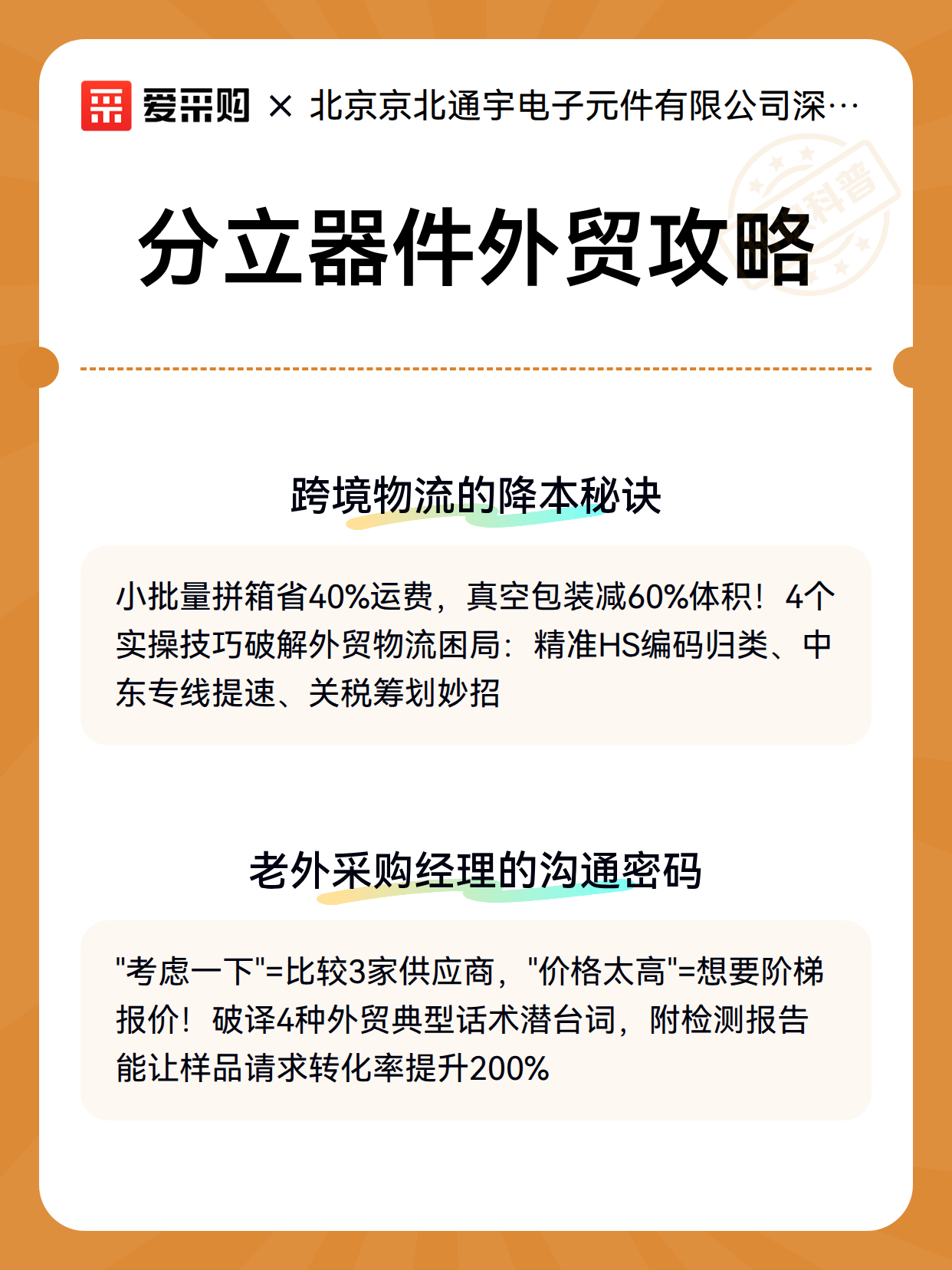 爱采购 × 北京京北通宇电子元件有限公司深…

科普

分立器件外贸攻略

跨境物流的降本秘诀

小批量拼箱省40%运费，真空包装减60%体积！4个实操技巧破解外贸物流困局：精准HS编码归类、中东专线提速、关税筹划妙招

老外采购经理的沟通密码

"考虑一下"=比较3家供应商，"价格太高"=想要阶梯报价！破译4种外贸典型话术潜台词，附检测报告能让样品请求转化率提升200%